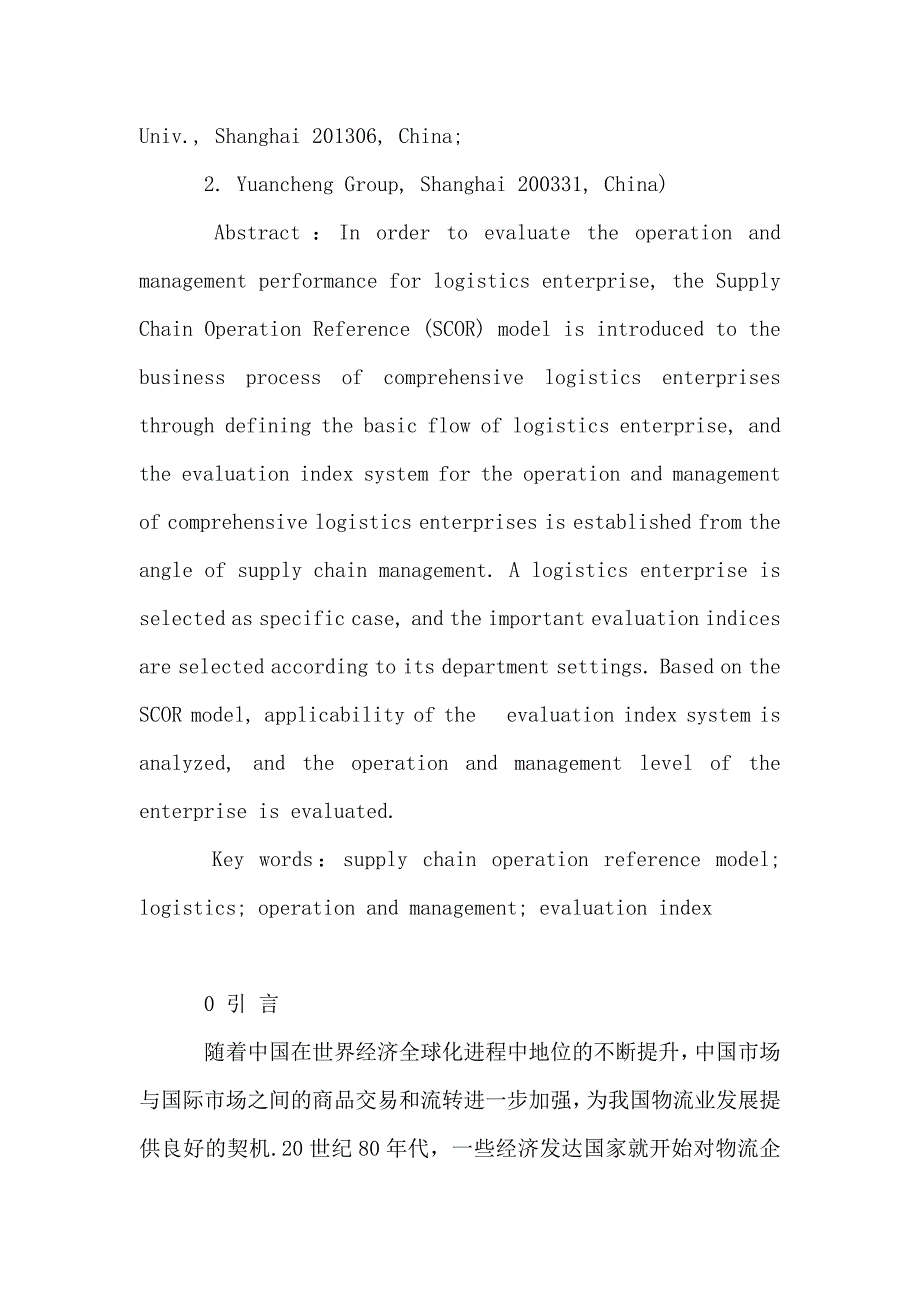 Univ., Shanghai 201306, China;

2. Yuancheng Group, Shanghai 200331, China)

Abstract : In order to evaluate the operation and management performance for logistics enterprise, the Supply Chain Operation Reference (SCOR) model is introduced to the business process of comprehensive logistics enterprises through defining the basic flow of logistics enterprise, and the evaluation index system for the operation and management of comprehensive logistics enterprises is established from the angle of supply chain management. A logistics enterprise is selected as specific case, and the important evaluation indices are selected according to its department settings. Based on the SCOR model, applicability of the evaluation index system is analyzed, and the operation and management level of the enterprise is evaluated.

Key words: supply chain operation reference model; logistics; operation and management; evaluation index

0 引 言

随着中国在世界经济全球化进程中地位的不断提升，中国市场与国际市场之间的商品交易和流转进一步加强，为我国物流业发展提供良好的契机.20 世纪 80 年代，一些经济发达国家就开始对物流企